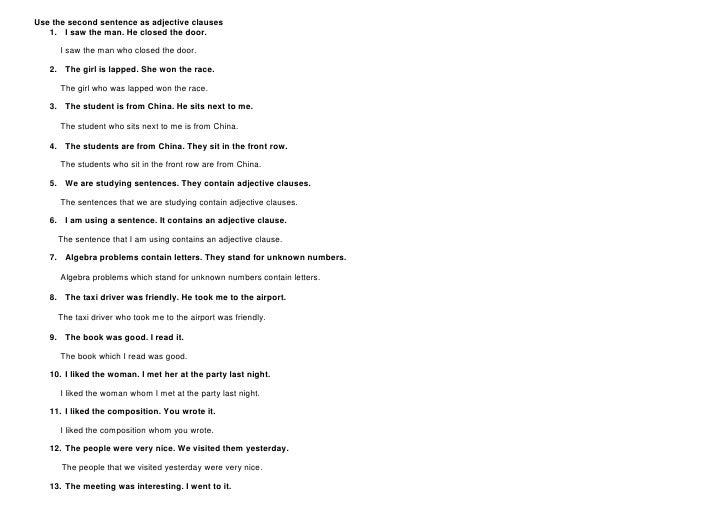 Use the second sentence as adjective clauses
1. I saw the man. He closed the door.

I saw the man who closed the door.

2. The girl is lapped. She won the race.

The girl who was lapped won the race.

3. The student is from China. He sits next to me.

The student who sits next to me is from China.

4. The students are from China. They sit in the front row.

The students who sit in the front row are from China.

5. We are studying sentences. They contain adjective clauses.

The sentences that we are studying contain adjective clauses.

6. I am using a sentence. It contains an adjective clause.

The sentence that I am using contains an adjective clause.

7. Algebra problems contain letters. They stand for unknown numbers.

Algebra problems which stand for unknown numbers contain letters.

8. The taxi driver was friendly. He took me to the airport.

The taxi driver who took me to the airport was friendly.

9. The book was good. I read it.

The book which I read was good.

10. I liked the woman. I met her at the party last night.

I liked the woman whom I met at the party last night.

11. I liked the composition. You wrote it.

I liked the composition whom you wrote.

12. The people were very nice. We visited them yesterday.

The people that we visited yesterday were very nice.

13. The meeting was interesting. I went to it.